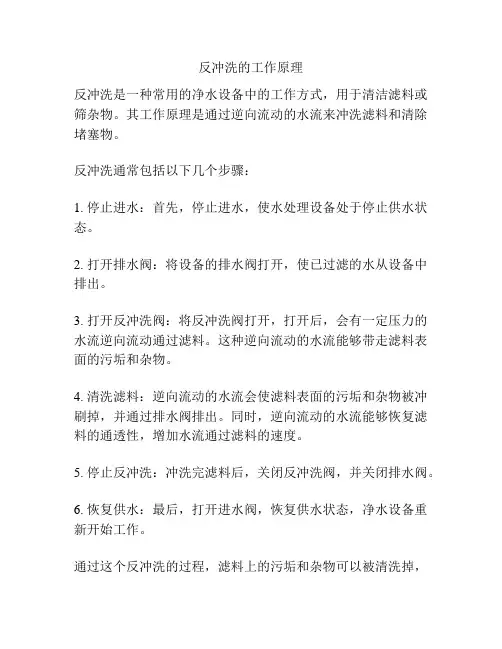 反冲洗的工作原理

反冲洗是一种常用的净水设备中的工作方式，用于清洁滤料或筛杂物。其工作原理是通过逆向流动的水流来冲洗滤料和清除堵塞物。

反冲洗通常包括以下几个步骤：

1. 停止进水：首先，停止进水，使水处理设备处于停止供水状态。

2. 打开排水阀：将设备的排水阀打开，使已过滤的水从设备中排出。

3. 打开反冲洗阀：将反冲洗阀打开，打开后，会有一定压力的水流逆向流动通过滤料。这种逆向流动的水流能够带走滤料表面的污垢和杂物。

4. 清洗滤料：逆向流动的水流会使滤料表面的污垢和杂物被冲刷掉，并通过排水阀排出。同时，逆向流动的水流能够恢复滤料的通透性，增加水流通过滤料的速度。

5. 停止反冲洗：冲洗完滤料后，关闭反冲洗阀，并关闭排水阀。

6. 恢复供水：最后，打开进水阀，恢复供水状态，净水设备重新开始工作。

通过这个反冲洗的过程，滤料上的污垢和杂物可以被清洗掉，